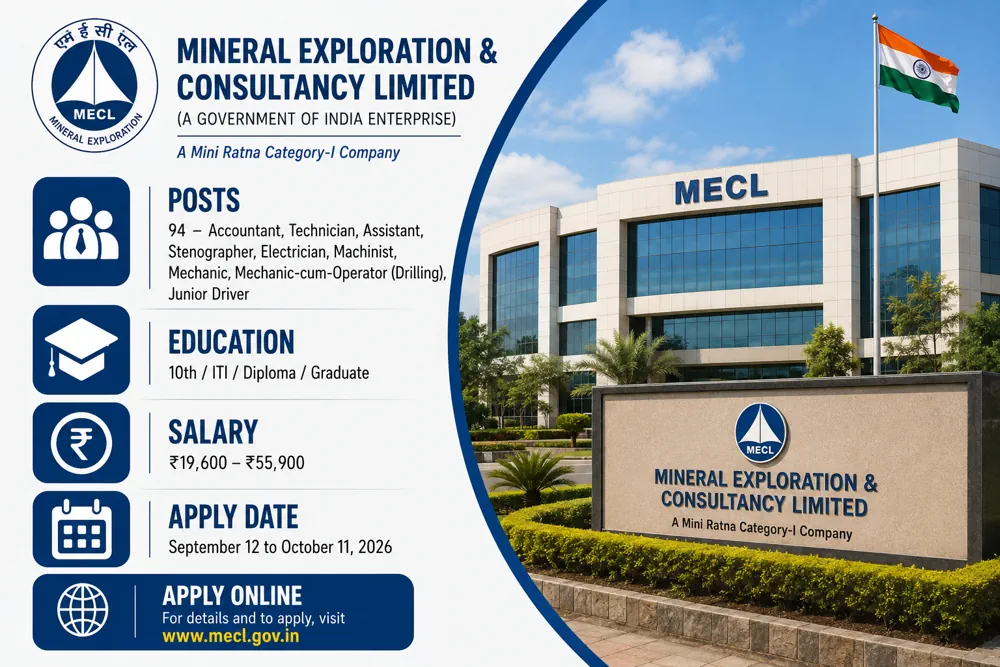 एम ई सी एल
MECL
MINERAL EXPLORATION

MINERAL EXPLORATION & CONSULTANCY LIMITED
(A GOVERNMENT OF INDIA ENTERPRISE)
A Mini Ratna Category-I Company

POSTS
94 – Accountant, Technician, Assistant, Stenographer, Electrician, Machinist, Mechanic, Mechanic-cum-Operator (Drilling), Junior Driver

EDUCATION
10th / ITI / Diploma / Graduate

SALARY
₹19,600 – ₹55,900

APPLY DATE
September 12 to October 11, 2026

APPLY ONLINE
For details and to apply, visit
www.mecl.gov.in

MECL

MECL
MINERAL EXPLORATION & CONSULTANCY LIMITED
A Mini Ratna Category-I Company